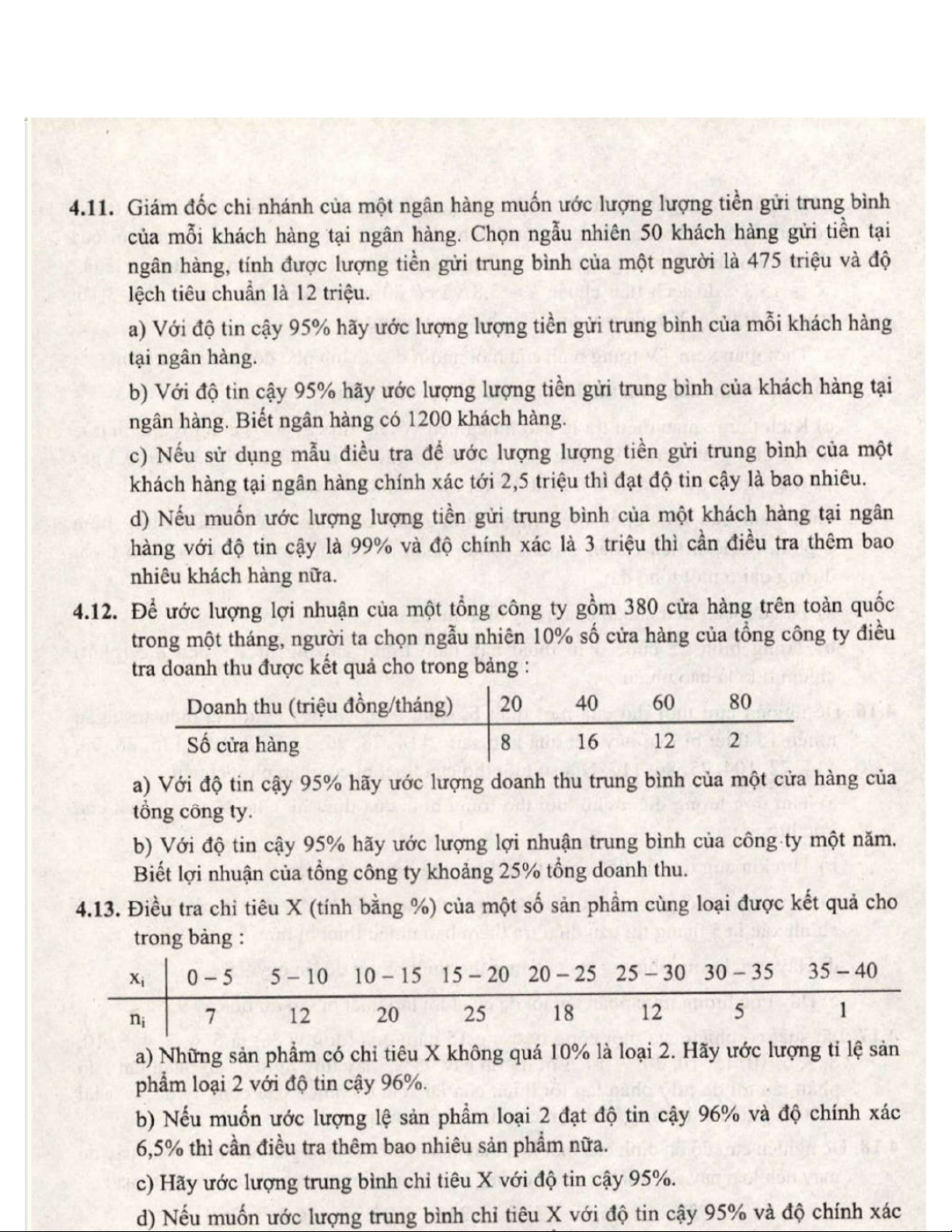 **4.11.** Giám đốc chi nhánh của một ngân hàng muốn ước lượng lượng tiền gửi trung bình của mỗi khách hàng tại ngân hàng. Chọn ngẫu nhiên 50 khách hàng gửi tiền tại ngân hàng, tính được lượng tiền gửi trung bình của một người là 475 triệu và độ lệch tiêu chuẩn là 12 triệu.

a) Với độ tin cậy 95% hãy ước lượng lượng tiền gửi trung bình của mỗi khách hàng tại ngân hàng.

b) Với độ tin cậy 95% hãy ước lượng lượng tiền gửi trung bình của khách hàng tại ngân hàng. Biết ngân hàng có 1200 khách hàng.

c) Nếu sử dụng mẫu điều tra để ước lượng lượng tiền gửi trung bình của một khách hàng tại ngân hàng chính xác tới 2,5 triệu thì đạt độ tin cậy là bao nhiêu.

d) Nếu muốn ước lượng lượng tiền gửi trung bình của một khách hàng tại ngân hàng với độ tin cậy là 99% và độ chính xác là 3 triệu thì cần điều tra thêm bao nhiêu khách hàng nữa.

**4.12.** Để ước lượng lợi nhuận của một tổng công ty gồm 380 cửa hàng trên toàn quốc trong một tháng, người ta chọn ngẫu nhiên 10% số cửa hàng của tổng công ty điều tra doanh thu được kết quả cho trong bảng :

| Doanh thu (triệu đồng/tháng) | 20 | 40 | 60 | 80 |
|---|---|---|---|---|
| Số cửa hàng | 8 | 16 | 12 | 2 |

a) Với độ tin cậy 95% hãy ước lượng doanh thu trung bình của một cửa hàng của tổng công ty.

b) Với độ tin cậy 95% hãy ước lượng lợi nhuận trung bình của công ty một năm. Biết lợi nhuận của tổng công ty khoảng 25% tổng doanh thu.

**4.13.** Điều tra chỉ tiêu X (tính bằng %) của một số sản phẩm cùng loại được kết quả cho trong bảng :

| $x_i$ | 0 – 5 | 5 – 10 | 10 – 15 | 15 – 20 | 20 – 25 | 25 – 30 | 30 – 35 | 35 – 40 |
|---|---|---|---|---|---|---|---|---|
| $n_i$ | 7 | 12 | 20 | 25 | 18 | 12 | 5 | 1 |

a) Những sản phẩm có chỉ tiêu X không quá 10% là loại 2. Hãy ước lượng tỉ lệ sản phẩm loại 2 với độ tin cậy 96%.

b) Nếu muốn ước lượng lệ sản phẩm loại 2 đạt độ tin cậy 96% và độ chính xác 6,5% thì cần điều tra thêm bao nhiêu sản phẩm nữa.

c) Hãy ước lượng trung bình chỉ tiêu X với độ tin cậy 95%.

d) Nếu muốn ước lượng trung bình chỉ tiêu X với độ tin cậy 95% và độ chính xác